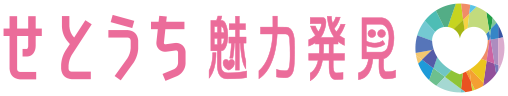 せとうち 魅力発見